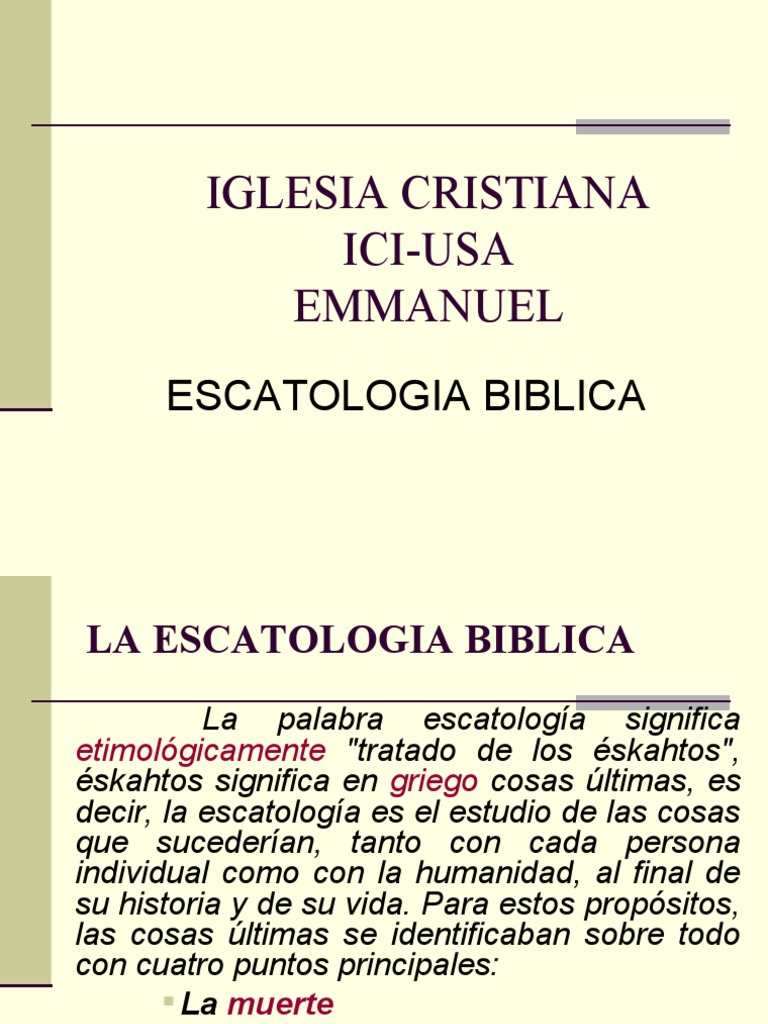 IGLESIA CRISTIANA
ICI-USA
EMMANUEL

ESCATOLOGIA BIBLICA

LA ESCATOLOGIA BIBLICA

La palabra escatología significa etimológicamente "tratado de los éskahtos", éskahtos significa en griego cosas últimas, es decir, la escatología es el estudio de las cosas que sucederían, tanto con cada persona individual como con la humanidad, al final de su historia y de su vida. Para estos propósitos, las cosas últimas se identificaban sobre todo con cuatro puntos principales:

La muerte